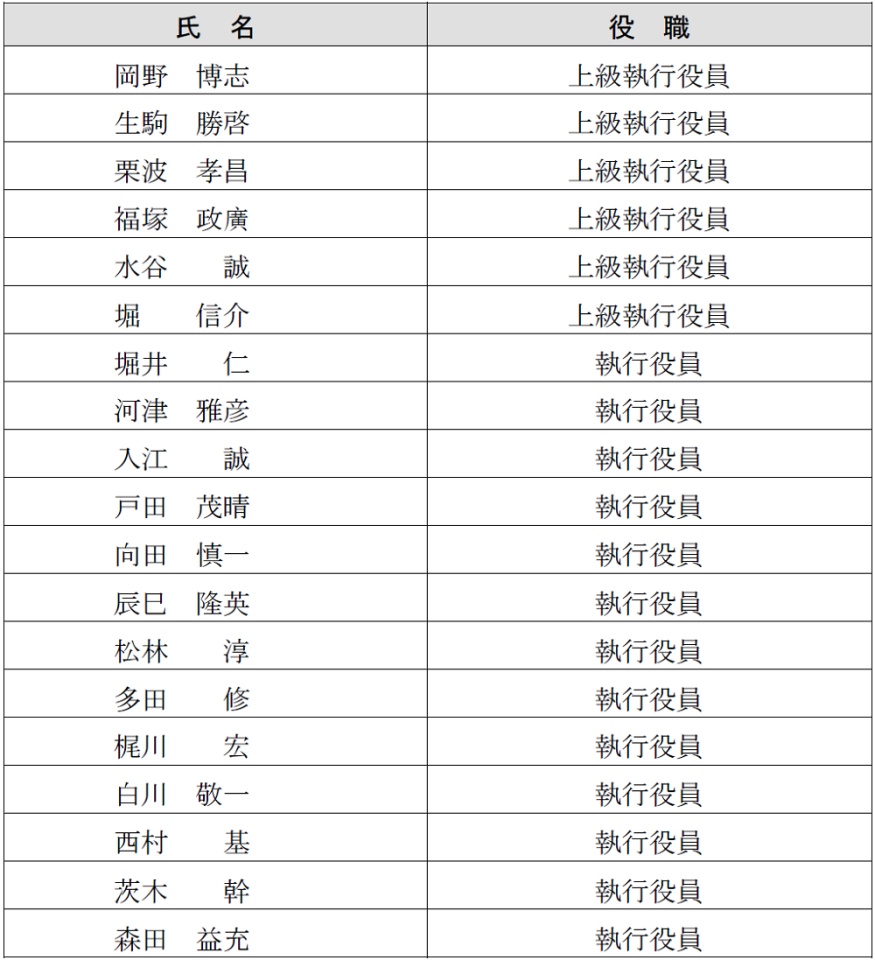 | 氏　名 | 役　職 |
|---|---|
| 岡野　博志 | 上級執行役員 |
| 生駒　勝啓 | 上級執行役員 |
| 栗波　孝昌 | 上級執行役員 |
| 福塚　政廣 | 上級執行役員 |
| 水谷　　誠 | 上級執行役員 |
| 堀　　信介 | 上級執行役員 |
| 堀井　　仁 | 執行役員 |
| 河津　雅彦 | 執行役員 |
| 入江　　誠 | 執行役員 |
| 戸田　茂晴 | 執行役員 |
| 向田　慎一 | 執行役員 |
| 辰巳　隆英 | 執行役員 |
| 松林　　淳 | 執行役員 |
| 多田　　修 | 執行役員 |
| 梶川　　宏 | 執行役員 |
| 白川　敬一 | 執行役員 |
| 西村　　基 | 執行役員 |
| 茨木　　幹 | 執行役員 |
| 森田　益充 | 執行役員 |